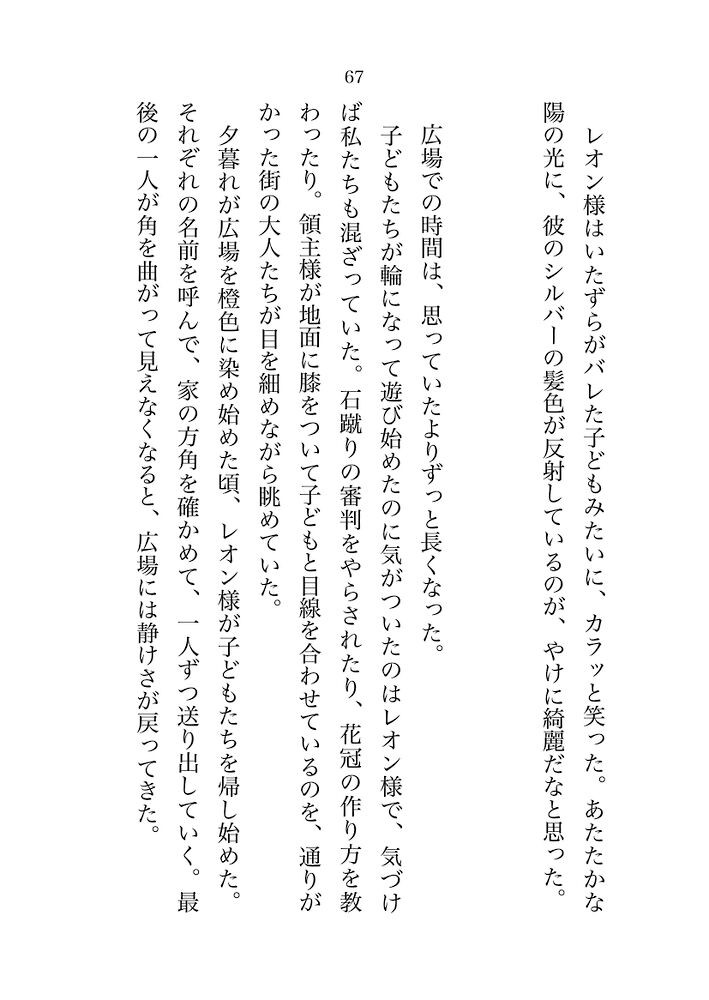 67

レオン様はいたずらがバレた子どもみたいに、カラッと笑った。あたたかな陽の光に、彼のシルバーの髪色が反射しているのが、やけに綺麗だなと思った。

広場での時間は、思っていたよりずっと長くなった。

子どもたちが輪になって遊び始めたのに気がついたのはレオン様で、気づけば私たちも混ざっていた。石蹴りの審判をやらされたり、花冠の作り方を教わったり。領主様が地面に膝をついて子どもと目線を合わせているのを、通りがかった街の大人たちが目を細めながら眺めていた。

夕暮れが広場を橙色に染め始めた頃、レオン様が子どもたちを帰し始めた。それぞれの名前を呼んで、家の方角を確かめて、一人ずつ送り出していく。最後の一人が角を曲がって見えなくなると、広場には静けさが戻ってきた。